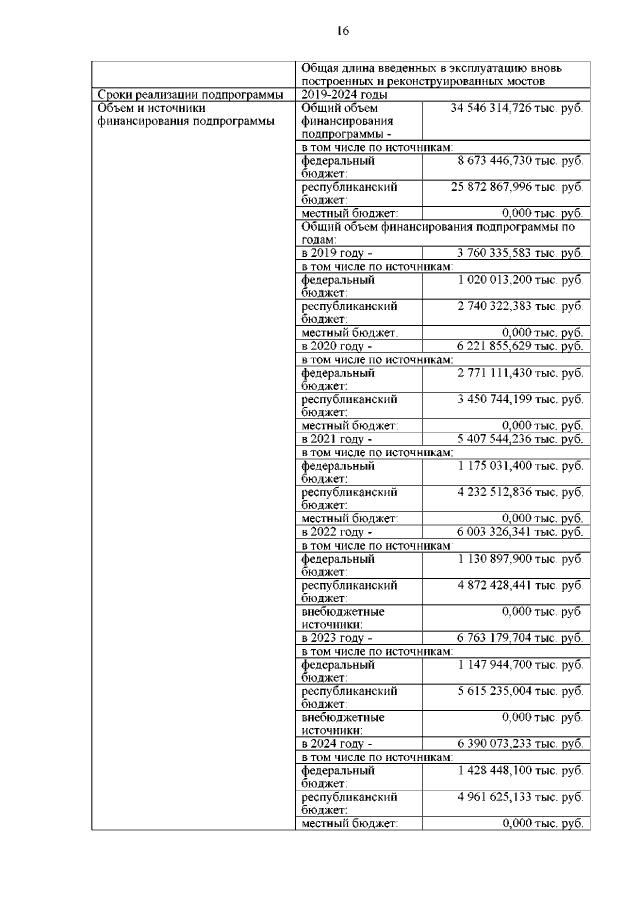 16

| | | |
|---|---|---|
| | Общая длина введенных в эксплуатацию вновь построенных и реконструированных мостов | |
| Сроки реализации подпрограммы | 2019-2024 годы | |
| Объем и источники финансирования подпрограммы | Общий объем финансирования подпрограммы - | 34 546 314,726 тыс. руб. |
| | в том числе по источникам: | |
| | федеральный бюджет: | 8 673 446,730 тыс. руб. |
| | республиканский бюджет: | 25 872 867,996 тыс. руб. |
| | местный бюджет: | 0,000 тыс. руб. |
| | Общий объем финансирования подпрограммы по годам: | |
| | в 2019 году - | 3 760 335,583 тыс. руб. |
| | в том числе по источникам: | |
| | федеральный бюджет: | 1 020 013,200 тыс. руб. |
| | республиканский бюджет: | 2 740 322,383 тыс. руб. |
| | местный бюджет. | 0,000 тыс. руб. |
| | в 2020 году - | 6 221 855,629 тыс. руб. |
| | в том числе по источникам: | |
| | федеральный бюджет: | 2 771 111,430 тыс. руб. |
| | республиканский бюджет: | 3 450 744,199 тыс. руб. |
| | местный бюджет: | 0,000 тыс. руб. |
| | в 2021 году - | 5 407 544,236 тыс. руб. |
| | в том числе по источникам: | |
| | федеральный бюджет: | 1 175 031,400 тыс. руб. |
| | республиканский бюджет: | 4 232 512,836 тыс. руб. |
| | местный бюджет: | 0,000 тыс. руб. |
| | в 2022 году - | 6 003 326,341 тыс. руб. |
| | в том числе по источникам: | |
| | федеральный бюджет: | 1 130 897,900 тыс. руб. |
| | республиканский бюджет: | 4 872 428,441 тыс. руб. |
| | внебюджетные источники: | 0,000 тыс. руб |
| | в 2023 году - | 6 763 179,704 тыс. руб. |
| | в том числе по источникам: | |
| | федеральный бюджет: | 1 147 944,700 тыс. руб. |
| | республиканский бюджет: | 5 615 235,004 тыс. руб. |
| | внебюджетные источники: | 0,000 тыс. руб. |
| | в 2024 году - | 6 390 073,233 тыс. руб. |
| | в том числе по источникам: | |
| | федеральный бюджет: | 1 428 448,100 тыс. руб. |
| | республиканский бюджет: | 4 961 625,133 тыс. руб. |
| | местный бюджет: | 0,000 тыс. руб. |